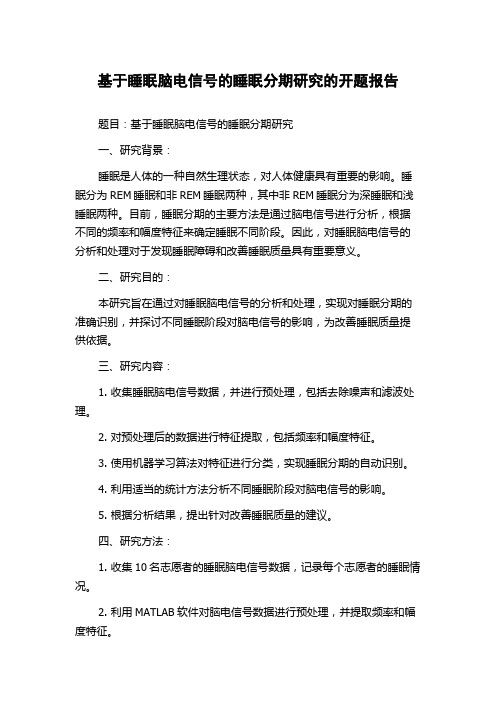 基于睡眠脑电信号的睡眠分期研究的开题报告

题目：基于睡眠脑电信号的睡眠分期研究

一、研究背景：

睡眠是人体的一种自然生理状态，对人体健康具有重要的影响。睡眠分为 REM 睡眠和非 REM 睡眠两种，其中非 REM 睡眠分为深睡眠和浅睡眠两种。目前，睡眠分期的主要方法是通过脑电信号进行分析，根据不同的频率和幅度特征来确定睡眠不同阶段。因此，对睡眠脑电信号的分析和处理对于发现睡眠障碍和改善睡眠质量具有重要意义。

二、研究目的：

本研究旨在通过对睡眠脑电信号的分析和处理，实现对睡眠分期的准确识别，并探讨不同睡眠阶段对脑电信号的影响，为改善睡眠质量提供依据。

三、研究内容：

1. 收集睡眠脑电信号数据，并进行预处理，包括去除噪声和滤波处理。

2. 对预处理后的数据进行特征提取，包括频率和幅度特征。

3. 使用机器学习算法对特征进行分类，实现睡眠分期的自动识别。

4. 利用适当的统计方法分析不同睡眠阶段对脑电信号的影响。

5. 根据分析结果，提出针对改善睡眠质量的建议。

四、研究方法：

1. 收集 10 名志愿者的睡眠脑电信号数据，记录每个志愿者的睡眠情况。

2. 利用 MATLAB 软件对脑电信号数据进行预处理，并提取频率和幅度特征。